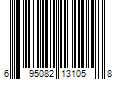 6 95082 13105 8